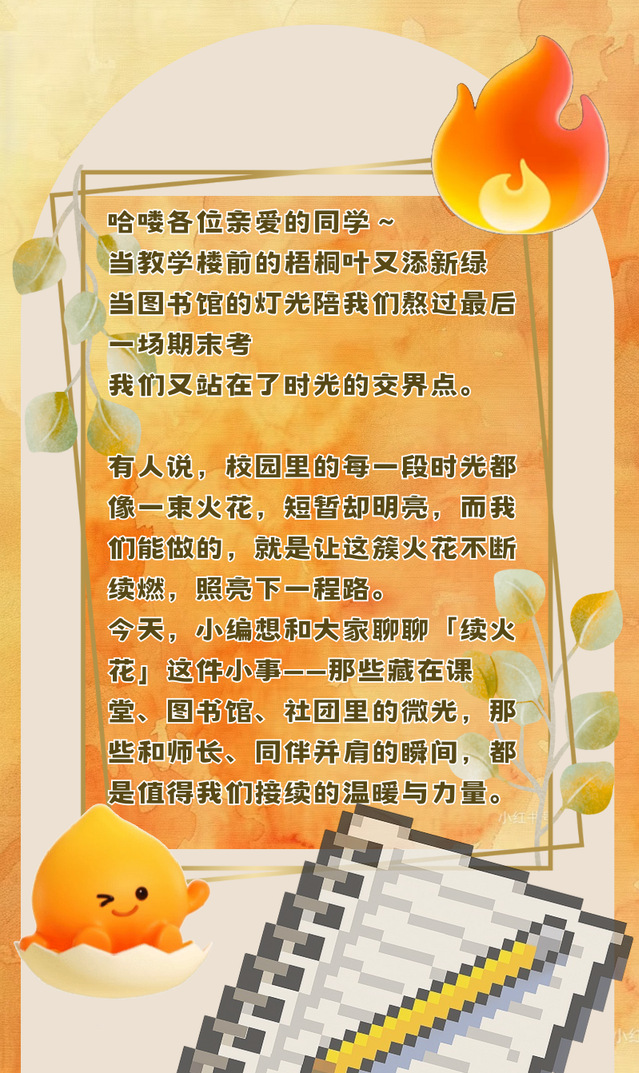 哈喽各位亲爱的同学～
当教学楼前的梧桐叶又添新绿
当图书馆的灯光陪我们熬过最后一场期末考
我们又站在了时光的交界点。

有人说，校园里的每一段时光都像一束火花，短暂却明亮，而我们能做的，就是让这簇火花不断续燃，照亮下一程路。
今天，小编想和大家聊聊「续火花」这件小事——那些藏在课堂、图书馆、社团里的微光，那些和师长、同伴并肩的瞬间，都是值得我们接续的温暖与力量。